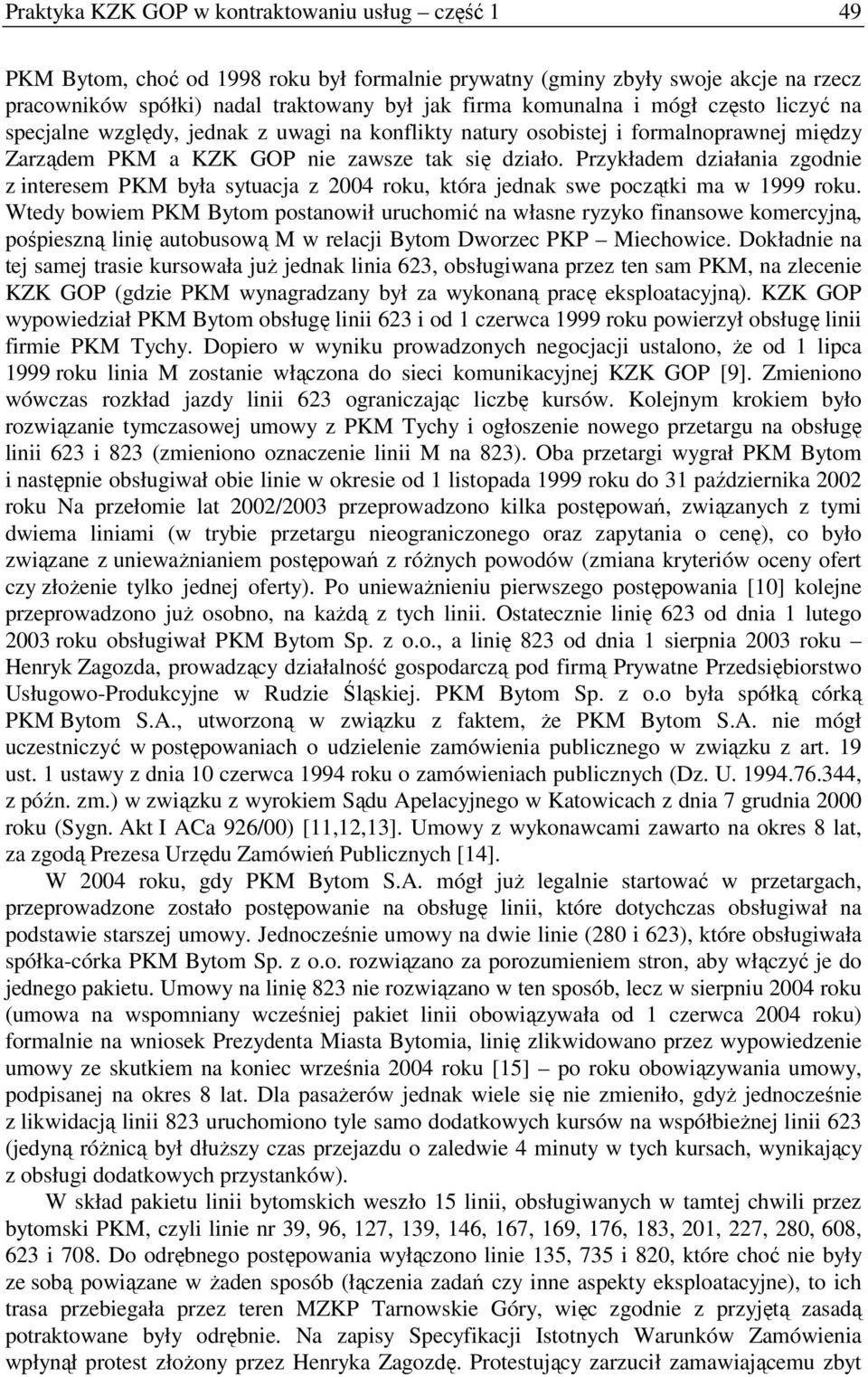 Praktyka KZK GOP w kontraktowaniu usług – część 1

49

PKM Bytom, choć od 1998 roku był formalnie prywatny (gminy zbyły swoje akcje na rzecz pracowników spółki) nadal traktowany był jak firma komunalna i mógł często liczyć na specjalne względy, jednak z uwagi na konflikty natury osobistej i formalnoprawnej między Zarządem PKM a KZK GOP nie zawsze tak się działo. Przykładem działania zgodnie z interesem PKM była sytuacja z 2004 roku, która jednak swe początki ma w 1999 roku. Wtedy bowiem PKM Bytom postanowił uruchomić na własne ryzyko finansowe komercyjną, pośpieszną linię autobusową M w relacji Bytom Dworzec PKP – Miechowice. Dokładnie na tej samej trasie kursowała już jednak linia 623, obsługiwana przez ten sam PKM, na zlecenie KZK GOP (gdzie PKM wynagradzany był za wykonaną pracę eksploatacyjną). KZK GOP wypowiedział PKM Bytom obsługę linii 623 i od 1 czerwca 1999 roku powierzył obsługę linii firmie PKM Tychy. Dopiero w wyniku prowadzonych negocjacji ustalono, że od 1 lipca 1999 roku linia M zostanie włączona do sieci komunikacyjnej KZK GOP [9]. Zmieniono wówczas rozkład jazdy linii 623 ograniczając liczbę kursów. Kolejnym krokiem było rozwiązanie tymczasowej umowy z PKM Tychy i ogłoszenie nowego przetargu na obsługę linii 623 i 823 (zmieniono oznaczenie linii M na 823). Oba przetargi wygrał PKM Bytom i następnie obsługiwał obie linie w okresie od 1 listopada 1999 roku do 31 października 2002 roku Na przełomie lat 2002/2003 przeprowadzono kilka postępowań, związanych z tymi dwiema liniami (w trybie przetargu nieograniczonego oraz zapytania o cenę), co było związane z unieważnianiem postępowań z różnych powodów (zmiana kryteriów oceny ofert czy złożenie tylko jednej oferty). Po unieważnieniu pierwszego postępowania [10] kolejne przeprowadzono już osobno, na każdą z tych linii. Ostatecznie linię 623 od dnia 1 lutego 2003 roku obsługiwał PKM Bytom Sp. z o.o., a linię 823 od dnia 1 sierpnia 2003 roku – Henryk Zagozda, prowadzący działalność gospodarczą pod firmą Prywatne Przedsiębiorstwo Usługowo-Produkcyjne w Rudzie Śląskiej. PKM Bytom Sp. z o.o była spółką córką PKM Bytom S.A., utworzoną w związku z faktem, że PKM Bytom S.A. nie mógł uczestniczyć w postępowaniach o udzielenie zamówienia publicznego w związku z art. 19 ust. 1 ustawy z dnia 10 czerwca 1994 roku o zamówieniach publicznych (Dz. U. 1994.76.344, z późn. zm.) w związku z wyrokiem Sądu Apelacyjnego w Katowicach z dnia 7 grudnia 2000 roku (Sygn. Akt I ACa 926/00) [11,12,13]. Umowy z wykonawcami zawarto na okres 8 lat, za zgodą Prezesa Urzędu Zamówień Publicznych [14].

W 2004 roku, gdy PKM Bytom S.A. mógł już legalnie startować w przetargach, przeprowadzone zostało postępowanie na obsługę linii, które dotychczas obsługiwał na podstawie starszej umowy. Jednocześnie umowy na dwie linie (280 i 623), które obsługiwała spółka-córka PKM Bytom Sp. z o.o. rozwiązano za porozumieniem stron, aby włączyć je do jednego pakietu. Umowy na linię 823 nie rozwiązano w ten sposób, lecz w sierpniu 2004 roku (umowa na wspomniany wcześniej pakiet linii obowiązywała od 1 czerwca 2004 roku) formalnie na wniosek Prezydenta Miasta Bytomia, linię zlikwidowano przez wypowiedzenie umowy ze skutkiem na koniec września 2004 roku [15] – po roku obowiązywania umowy, podpisanej na okres 8 lat. Dla pasażerów jednak wiele się nie zmieniło, gdyż jednocześnie z likwidacją linii 823 uruchomiono tyle samo dodatkowych kursów na współbieżnej linii 623 (jedyną różnicą był dłuższy czas przejazdu o zaledwie 4 minuty w tych kursach, wynikający z obsługi dodatkowych przystanków).

W skład pakietu linii bytomskich weszło 15 linii, obsługiwanych w tamtej chwili przez bytomski PKM, czyli linie nr 39, 96, 127, 139, 146, 167, 169, 176, 183, 201, 227, 280, 608, 623 i 708. Do odrębnego postępowania wyłączono linie 135, 735 i 820, które choć nie były ze sobą powiązane w żaden sposób (łączenia zadań czy inne aspekty eksploatacyjne), to ich trasa przebiegała przez teren MZKP Tarnowskie Góry, więc zgodnie z przyjętą zasadą potraktowane były odrębnie. Na zapisy Specyfikacji Istotnych Warunków Zamówienia wpłynął protest złożony przez Henryka Zagozdę. Protestujący zarzucił zamawiającemu zbyt